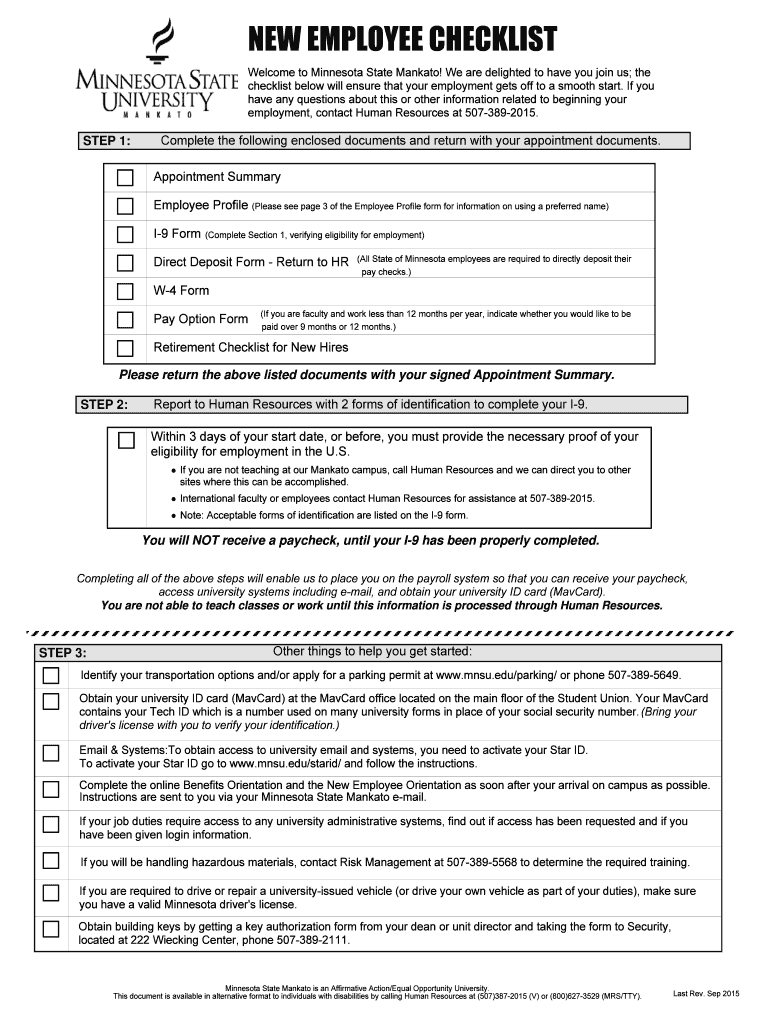 MINNESOTA STATE UNIVERSITY MANKATO

NEW EMPLOYEE CHECKLIST

Welcome to Minnesota State Mankato! We are delighted to have you join us; the checklist below will ensure that your employment gets off to a smooth start. If you have any questions about this or other information related to beginning your employment, contact Human Resources at 507-389-2015.

STEP 1: Complete the following enclosed documents and return with your appointment documents.

Appointment Summary

Employee Profile (Please see page 3 of the Employee Profile form for information on using a preferred name)

I-9 Form (Complete Section 1, verifying eligibility for employment)

Direct Deposit Form - Return to HR (All State of Minnesota employees are required to directly deposit their pay checks.)

W-4 Form

Pay Option Form (If you are faculty and work less than 12 months per year, indicate whether you would like to be paid over 9 months or 12 months.)

Retirement Checklist for New Hires

Please return the above listed documents with your signed Appointment Summary.

STEP 2: Report to Human Resources with 2 forms of identification to complete your I-9.

Within 3 days of your start date, or before, you must provide the necessary proof of your eligibility for employment in the U.S.

• If you are not teaching at our Mankato campus, call Human Resources and we can direct you to other sites where this can be accomplished.

• International faculty or employees contact Human Resources for assistance at 507-389-2015.

• Note: Acceptable forms of identification are listed on the I-9 form.

You will NOT receive a paycheck, until your I-9 has been properly completed.

Completing all of the above steps will enable us to place you on the payroll system so that you can receive your paycheck, access university systems including e-mail, and obtain your university ID card (MavCard).
You are not able to teach classes or work until this information is processed through Human Resources.

STEP 3: Other things to help you get started:

Identify your transportation options and/or apply for a parking permit at www.mnsu.edu/parking/ or phone 507-389-5649.

Obtain your university ID card (MavCard) at the MavCard office located on the main floor of the Student Union. Your MavCard contains your Tech ID which is a number used on many university forms in place of your social security number. (Bring your driver's license with you to verify your identification.)

Email & Systems:To obtain access to university email and systems, you need to activate your Star ID. To activate your Star ID go to www.mnsu.edu/starid/ and follow the instructions.

Complete the online Benefits Orientation and the New Employee Orientation as soon after your arrival on campus as possible. Instructions are sent to you via your Minnesota State Mankato e-mail.

If your job duties require access to any university administrative systems, find out if access has been requested and if you have been given login information.

If you will be handling hazardous materials, contact Risk Management at 507-389-5568 to determine the required training.

If you are required to drive or repair a university-issued vehicle (or drive your own vehicle as part of your duties), make sure you have a valid Minnesota driver's license.

Obtain building keys by getting a key authorization form from your dean or unit director and taking the form to Security, located at 222 Wiecking Center, phone 507-389-2111.

Minnesota State Mankato is an Affirmative Action/Equal Opportunity University.
This document is available in alternative format to individuals with disabilities by calling Human Resources at (507)387-2015 (V) or (800)627-3529 (MRS/TTY).

Last Rev. Sep 2015